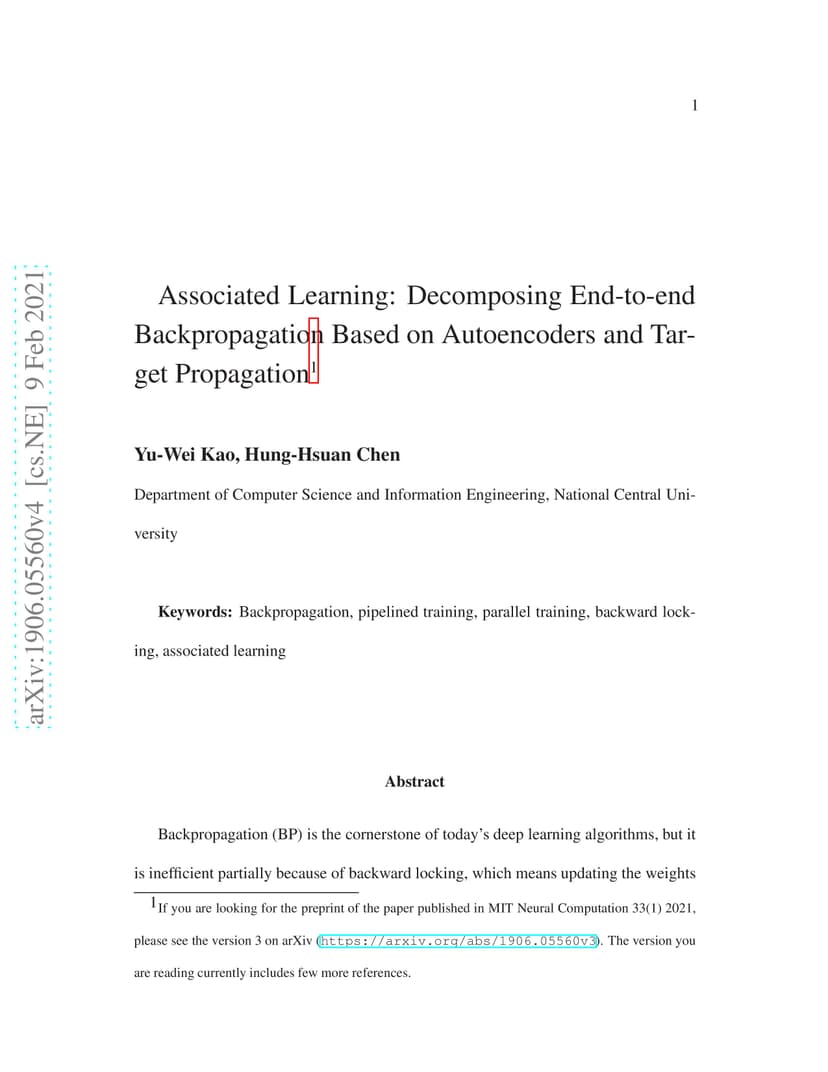 1

arXiv:1906.05560v4 [cs.NE] 9 Feb 2021

Associated Learning: Decomposing End-to-end Backpropagation Based on Autoencoders and Target Propagation$^1$

Yu-Wei Kao, Hung-Hsuan Chen

Department of Computer Science and Information Engineering, National Central University

Keywords: Backpropagation, pipelined training, parallel training, backward locking, associated learning

Abstract

Backpropagation (BP) is the cornerstone of today's deep learning algorithms, but it is inefficient partially because of backward locking, which means updating the weights

$^1$If you are looking for the preprint of the paper published in MIT Neural Computation 33(1) 2021, please see the version 3 on arXiv (https://arxiv.org/abs/1906.05560v3). The version you are reading currently includes few more references.